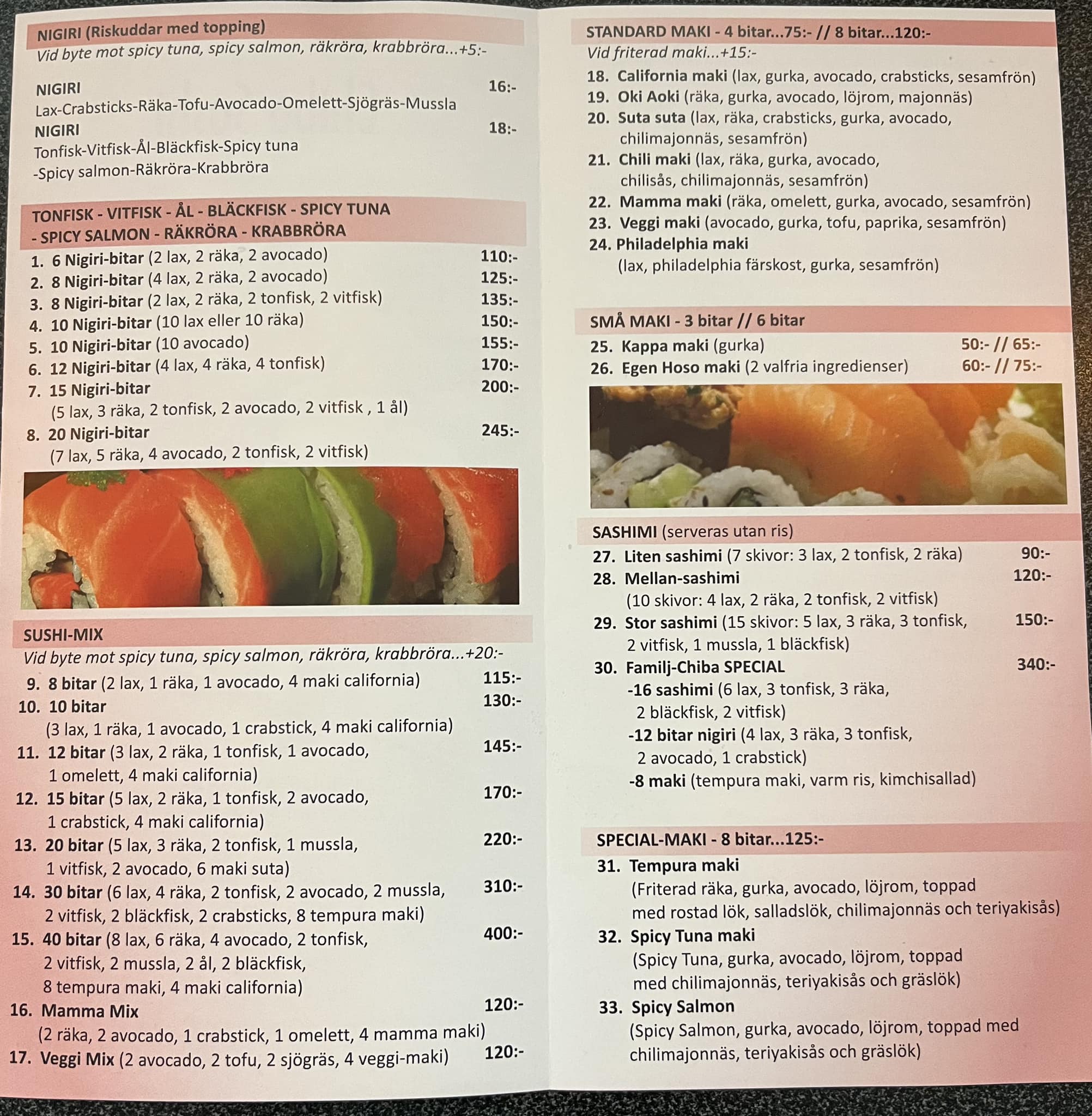 NIGIRI (Riskuddar med topping)
Vid byte mot spicy tuna, spicy salmon, räkröra, krabbröra...+5:-

NIGIRI 16:-
Lax-Crabsticks-Räka-Tofu-Avocado-Omelett-Sjögräs-Mussla
NIGIRI 18:-
Tonfisk-Vitfisk-Ål-Bläckfisk-Spicy tuna
-Spicy salmon-Räkröra-Krabbröra

TONFISK - VITFISK - ÅL - BLÄCKFISK - SPICY TUNA
- SPICY SALMON - RÄKRÖRA - KRABBRÖRA

1. 6 Nigiri-bitar (2 lax, 2 räka, 2 avocado) 110:-
2. 8 Nigiri-bitar (4 lax, 2 räka, 2 avocado) 125:-
3. 8 Nigiri-bitar (2 lax, 2 räka, 2 tonfisk, 2 vitfisk) 135:-
4. 10 Nigiri-bitar (10 lax eller 10 räka) 150:-
5. 10 Nigiri-bitar (10 avocado) 155:-
6. 12 Nigiri-bitar (4 lax, 4 räka, 4 tonfisk) 170:-
7. 15 Nigiri-bitar 200:-
(5 lax, 3 räka, 2 tonfisk, 2 avocado, 2 vitfisk , 1 ål)
8. 20 Nigiri-bitar 245:-
(7 lax, 5 räka, 4 avocado, 2 tonfisk, 2 vitfisk)

SUSHI-MIX
Vid byte mot spicy tuna, spicy salmon, räkröra, krabbröra...+20:-
9. 8 bitar (2 lax, 1 räka, 1 avocado, 4 maki california) 115:-
10. 10 bitar 130:-
(3 lax, 1 räka, 1 avocado, 1 crabstick, 4 maki california)
11. 12 bitar (3 lax, 2 räka, 1 tonfisk, 1 avocado, 145:-
1 omelett, 4 maki california)
12. 15 bitar (5 lax, 2 räka, 1 tonfisk, 2 avocado, 170:-
1 crabstick, 4 maki california)
13. 20 bitar (5 lax, 3 räka, 2 tonfisk, 1 mussla, 220:-
1 vitfisk, 2 avocado, 6 maki suta)
14. 30 bitar (6 lax, 4 räka, 2 tonfisk, 2 avocado, 2 mussla, 310:-
2 vitfisk, 2 bläckfisk, 2 crabsticks, 8 tempura maki)
15. 40 bitar (8 lax, 6 räka, 4 avocado, 2 tonfisk, 400:-
2 vitfisk, 2 mussla, 2 ål, 2 bläckfisk,
8 tempura maki, 4 maki california)
16. Mamma Mix 120:-
(2 räka, 2 avocado, 1 crabstick, 1 omelett, 4 mamma maki)
17. Veggi Mix (2 avocado, 2 tofu, 2 sjögräs, 4 veggi-maki) 120:-

STANDARD MAKI - 4 bitar...75:- // 8 bitar...120:-
Vid friterad maki...+15:-
18. California maki (lax, gurka, avocado, crabsticks, sesamfrön)
19. Oki Aoki (räka, gurka, avocado, löjrom, majonnäs)
20. Suta suta (lax, räka, crabsticks, gurka, avocado,
chilimajonnäs, sesamfrön)
21. Chili maki (lax, räka, gurka, avocado,
chilisås, chilimajonnäs, sesamfrön)
22. Mamma maki (räka, omelett, gurka, avocado, sesamfrön)
23. Veggi maki (avocado, gurka, tofu, paprika, sesamfrön)
24. Philadelphia maki
(lax, philadelphia färskost, gurka, sesamfrön)

SMÅ MAKI - 3 bitar // 6 bitar
25. Kappa maki (gurka) 50:- // 65:-
26. Egen Hoso maki (2 valfria ingredienser) 60:- // 75:-

SASHIMI (serveras utan ris)
27. Liten sashimi (7 skivor: 3 lax, 2 tonfisk, 2 räka) 90:-
28. Mellan-sashimi 120:-
(10 skivor: 4 lax, 2 räka, 2 tonfisk, 2 vitfisk)
29. Stor sashimi (15 skivor: 5 lax, 3 räka, 3 tonfisk, 150:-
2 vitfisk, 1 mussla, 1 bläckfisk)
30. Familj-Chiba SPECIAL 340:-
-16 sashimi (6 lax, 3 tonfisk, 3 räka,
2 bläckfisk, 2 vitfisk)
-12 bitar nigiri (4 lax, 3 räka, 3 tonfisk,
2 avocado, 1 crabstick)
-8 maki (tempura maki, varm ris, kimchisallad)

SPECIAL-MAKI - 8 bitar...125:-
31. Tempura maki
(Friterad räka, gurka, avocado, löjrom, toppad
med rostad lök, salladslök, chilimajonnäs och teriyakisås)
32. Spicy Tuna maki
(Spicy Tuna, gurka, avocado, löjrom, toppad
med chilimajonnäs, teriyakisås och gräslök)
33. Spicy Salmon
(Spicy Salmon, gurka, avocado, löjrom, toppad med
chilimajonnäs, teriyakisås och gräslök)